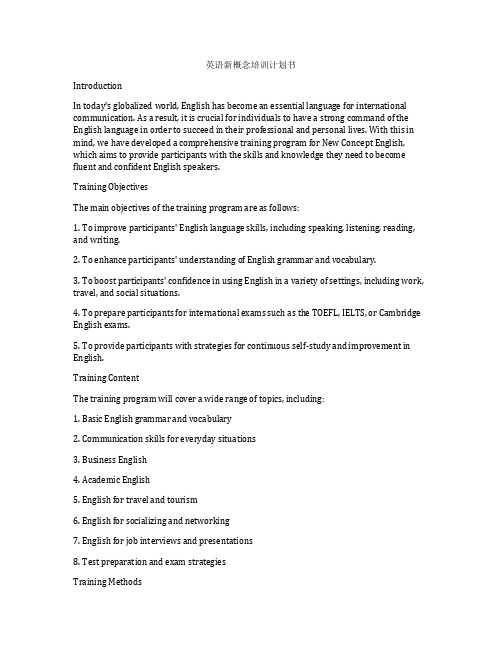 英语新概念培训计划书

Introduction

In today's globalized world, English has become an essential language for international communication. As a result, it is crucial for individuals to have a strong command of the English language in order to succeed in their professional and personal lives. With this in mind, we have developed a comprehensive training program for New Concept English, which aims to provide participants with the skills and knowledge they need to become fluent and confident English speakers.

Training Objectives

The main objectives of the training program are as follows:

1. To improve participants' English language skills, including speaking, listening, reading, and writing.

2. To enhance participants' understanding of English grammar and vocabulary.

3. To boost participants' confidence in using English in a variety of settings, including work, travel, and social situations.

4. To prepare participants for international exams such as the TOEFL, IELTS, or Cambridge English exams.

5. To provide participants with strategies for continuous self-study and improvement in English.

Training Content

The training program will cover a wide range of topics, including:

1. Basic English grammar and vocabulary

2. Communication skills for everyday situations

3. Business English

4. Academic English

5. English for travel and tourism

6. English for socializing and networking

7. English for job interviews and presentations

8. Test preparation and exam strategies

Training Methods